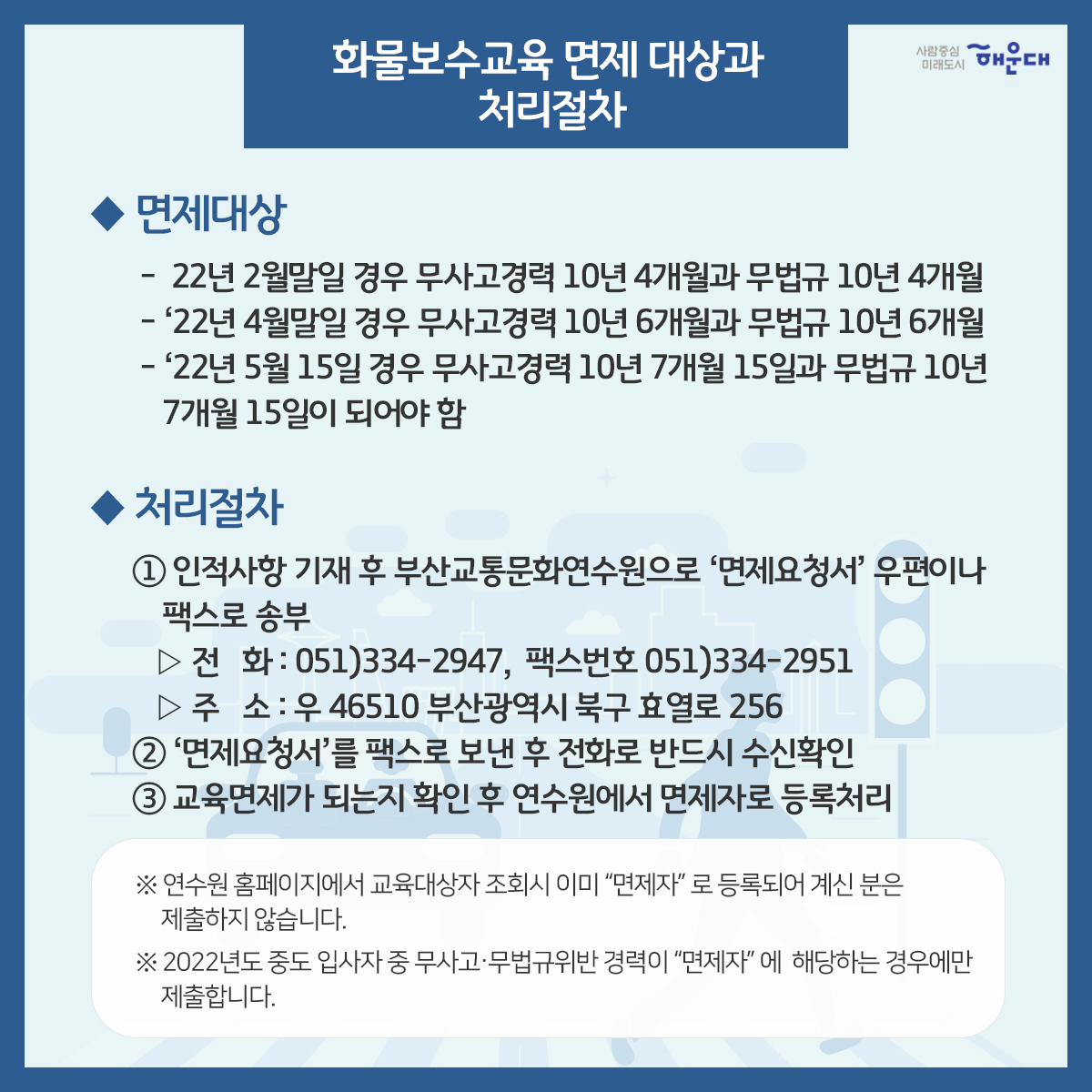 화물보수교육 면제 대상과 처리절차

사람중심 미래도시 해운대

◆ 면제대상

- 22년 2월말일 경우 무사고경력 10년 4개월과 무법규 10년 4개월
- ‘22년 4월말일 경우 무사고경력 10년 6개월과 무법규 10년 6개월
- ‘22년 5월 15일 경우 무사고경력 10년 7개월 15일과 무법규 10년 7개월 15일이 되어야 함

◆ 처리절차

① 인적사항 기재 후 부산교통문화연수원으로 ‘면제요청서’ 우편이나 팩스로 송부
▷ 전 화 : 051)334-2947, 팩스번호 051)334-2951
▷ 주 소 : 우 46510 부산광역시 북구 효열로 256
② ‘면제요청서’를 팩스로 보낸 후 전화로 반드시 수신확인
③ 교육면제가 되는지 확인 후 연수원에서 면제자로 등록처리

※ 연수원 홈페이지에서 교육대상자 조회시 이미 “면제자” 로 등록되어 계신 분은 제출하지 않습니다.

※ 2022년도 중도 입사자 중 무사고·무법규위반 경력이 “면제자” 에 해당하는 경우에만 제출합니다.